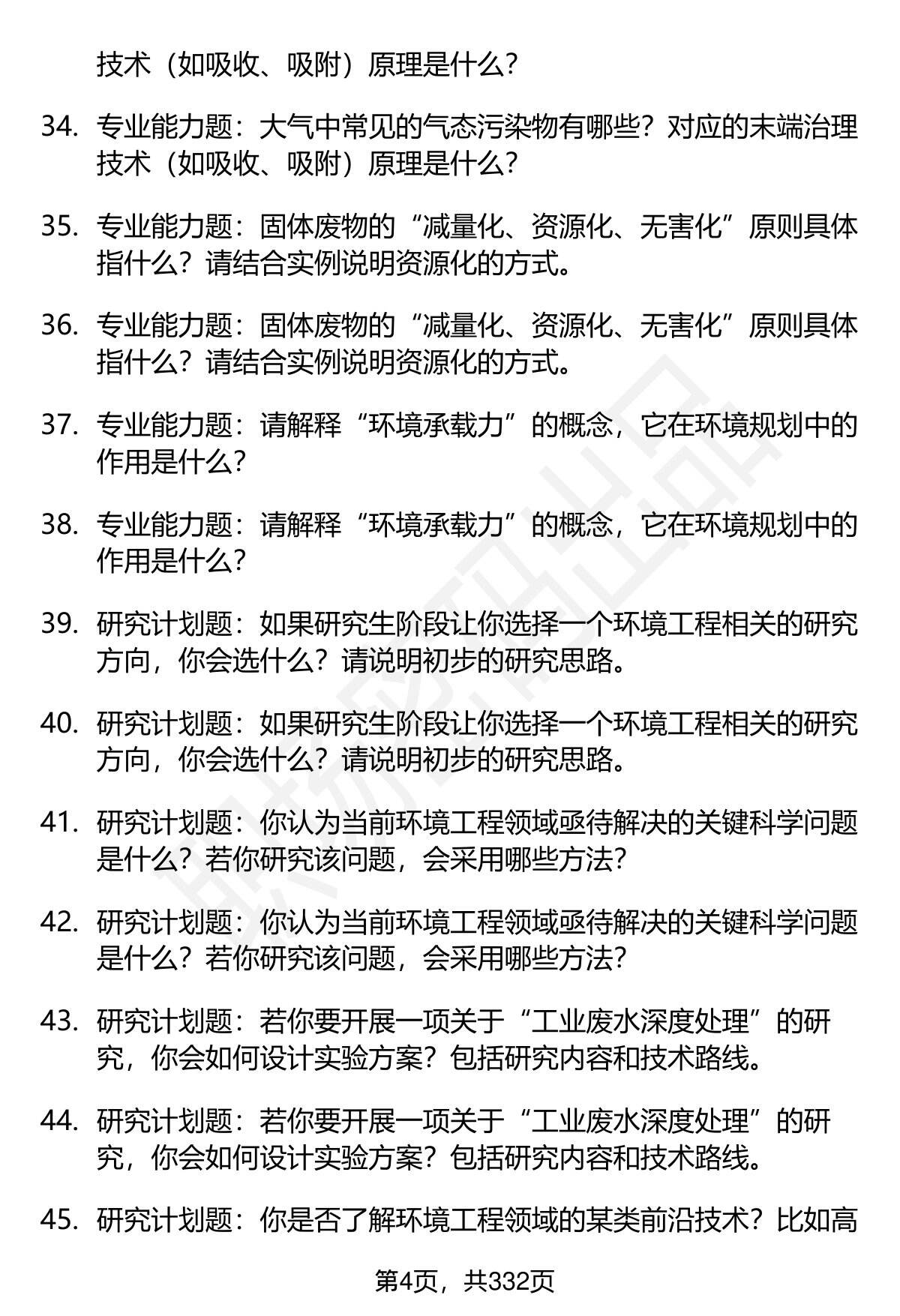 技术（如吸收、吸附）原理是什么？

34. 专业能力题：大气中常见的气态污染物有哪些？对应的末端治理技术（如吸收、吸附）原理是什么？

35. 专业能力题：固体废物的“减量化、资源化、无害化”原则具体指什么？请结合实例说明资源化的方式。

36. 专业能力题：固体废物的“减量化、资源化、无害化”原则具体指什么？请结合实例说明资源化的方式。

37. 专业能力题：请解释“环境承载力”的概念，它在环境规划中的作用是什么？

38. 专业能力题：请解释“环境承载力”的概念，它在环境规划中的作用是什么？

39. 研究计划题：如果研究生阶段让你选择一个环境工程相关的研究方向，你会选什么？请说明初步的研究思路。

40. 研究计划题：如果研究生阶段让你选择一个环境工程相关的研究方向，你会选什么？请说明初步的研究思路。

41. 研究计划题：你认为当前环境工程领域亟待解决的关键科学问题是什么？若你研究该问题，会采用哪些方法？

42. 研究计划题：你认为当前环境工程领域亟待解决的关键科学问题是什么？若你研究该问题，会采用哪些方法？

43. 研究计划题：若你要开展一项关于“工业废水深度处理”的研究，你会如何设计实验方案？包括研究内容和技术路线。

44. 研究计划题：若你要开展一项关于“工业废水深度处理”的研究，你会如何设计实验方案？包括研究内容和技术路线。

45. 研究计划题：你是否了解环境工程领域的某类前沿技术？比如高

第4页，共332页